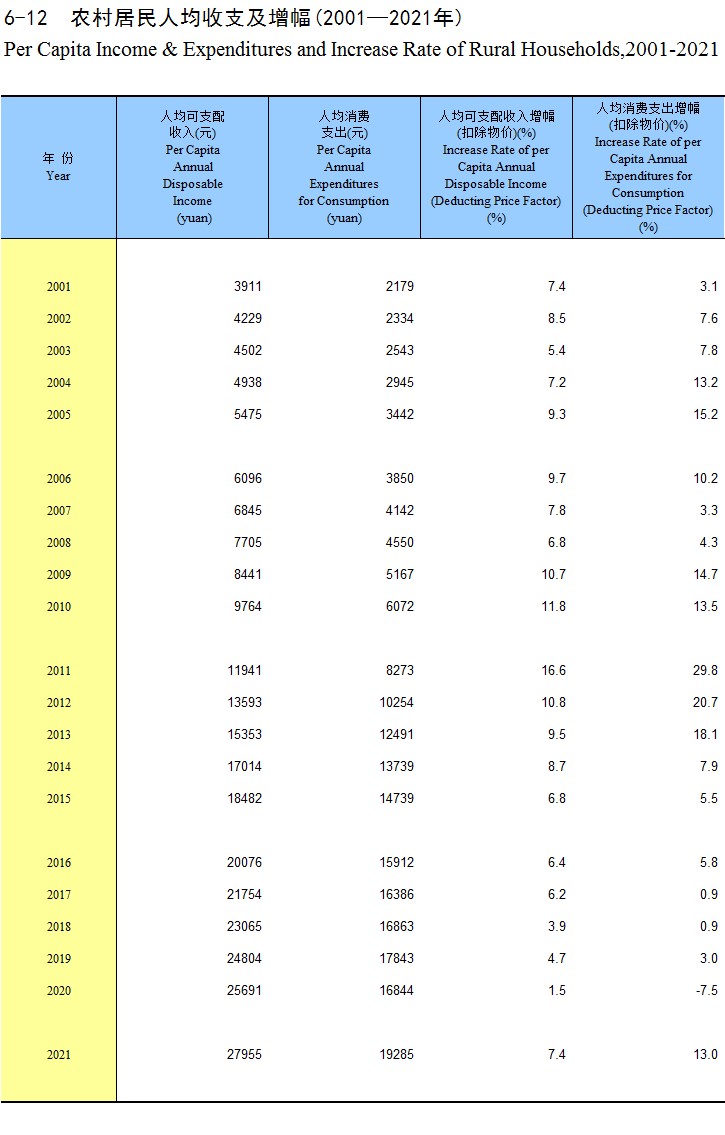 6-12　农村居民人均收支及增幅(2001—2021年)

Per Capita Income & Expenditures and Increase Rate of Rural Households,2001-2021

| 年 份 Year | 人均可支配收入(元) Per Capita Annual Disposable Income (yuan) | 人均消费支出(元) Per Capita Annual Expenditures for Consumption (yuan) | 人均可支配收入增幅(扣除物价)(%) Increase Rate of per Capita Annual Disposable Income (Deducting Price Factor) (%) | 人均消费支出增幅(扣除物价)(%) Increase Rate of per Capita Annual Expenditures for Consumption (Deducting Price Factor) (%) |
|---|---|---|---|---|
| 2001 | 3911 | 2179 | 7.4 | 3.1 |
| 2002 | 4229 | 2334 | 8.5 | 7.6 |
| 2003 | 4502 | 2543 | 5.4 | 7.8 |
| 2004 | 4938 | 2945 | 7.2 | 13.2 |
| 2005 | 5475 | 3442 | 9.3 | 15.2 |
| 2006 | 6096 | 3850 | 9.7 | 10.2 |
| 2007 | 6845 | 4142 | 7.8 | 3.3 |
| 2008 | 7705 | 4550 | 6.8 | 4.3 |
| 2009 | 8441 | 5167 | 10.7 | 14.7 |
| 2010 | 9764 | 6072 | 11.8 | 13.5 |
| 2011 | 11941 | 8273 | 16.6 | 29.8 |
| 2012 | 13593 | 10254 | 10.8 | 20.7 |
| 2013 | 15353 | 12491 | 9.5 | 18.1 |
| 2014 | 17014 | 13739 | 8.7 | 7.9 |
| 2015 | 18482 | 14739 | 6.8 | 5.5 |
| 2016 | 20076 | 15912 | 6.4 | 5.8 |
| 2017 | 21754 | 16386 | 6.2 | 0.9 |
| 2018 | 23065 | 16863 | 3.9 | 0.9 |
| 2019 | 24804 | 17843 | 4.7 | 3.0 |
| 2020 | 25691 | 16844 | 1.5 | -7.5 |
| 2021 | 27955 | 19285 | 7.4 | 13.0 |